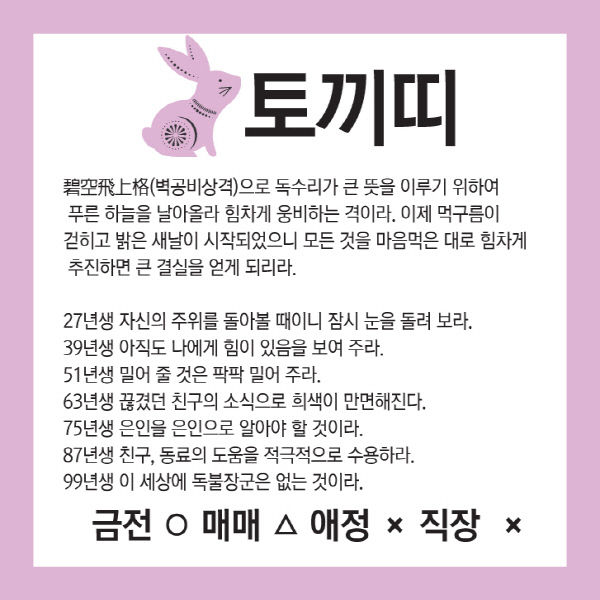 토끼띠

碧空飛上格(벽공비상격)으로 독수리가 큰 뜻을 이루기 위하여 푸른 하늘을 날아올라 힘차게 웅비하는 격이라. 이제 먹구름이 걷히고 밝은 새날이 시작되었으니 모든 것을 마음먹은 대로 힘차게 추진하면 큰 결실을 얻게 되리라.

27년생 자신의 주위를 돌아볼 때이니 잠시 눈을 돌려 보라.
39년생 아직도 나에게 힘이 있음을 보여 주라.
51년생 밀어 줄 것은 팍팍 밀어 주라.
63년생 끊겼던 친구의 소식으로 희색이 만면해진다.
75년생 은인을 은인으로 알아야 할 것이라.
87년생 친구, 동료의 도움을 적극적으로 수용하라.
99년생 이 세상에 독불장군은 없는 것이라.

금전 ○ 매매 △ 애정 × 직장 ×